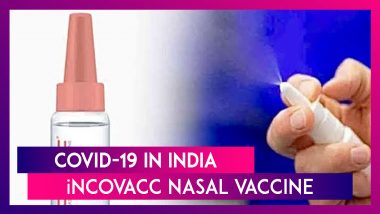 COVID-19 IN INDIA
iNCOVACC NASAL VACCINE